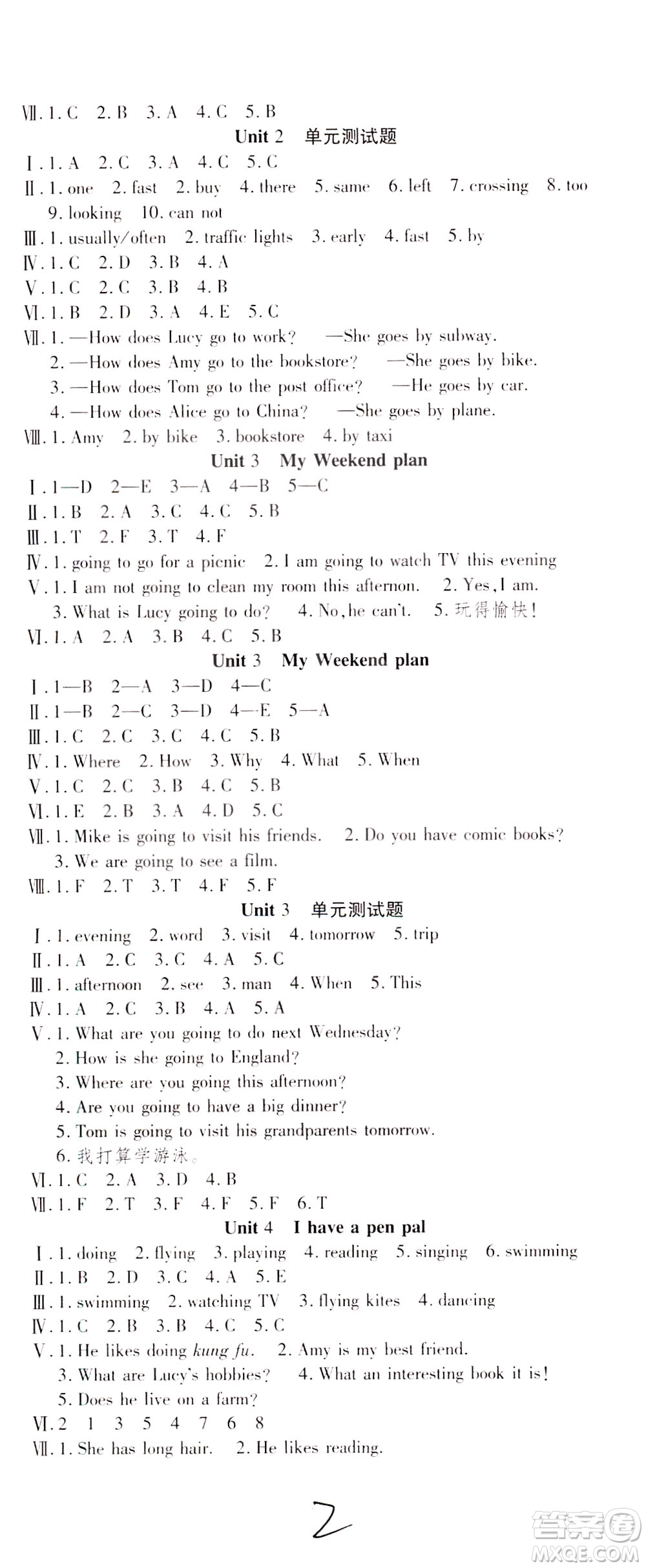 Ⅶ. 1. C 2. B 3. A 4. C 5. B

Unit 2 单元测试题

Ⅰ. 1. A 2. C 3. A 4. C 5. C
Ⅱ. 1. one 2. fast 2. buy 4. there 5. same 6. left 7. crossing 8. too 9. looking 10. can not
Ⅲ. 1. usually/often 2. traffic lights 3. early 4. fast 5. by
Ⅳ. 1. C 2. D 3. B 4. A
Ⅴ. 1. C 2. C 3. B 4. B
Ⅵ. 1. B 2. D 3. A 4. E 5. C
Ⅶ. 1. —How does Lucy go to work? —She goes by subway.
2. —How does Amy go to the bookstore? —She goes by bike.
3. —How does Tom go to the post office? —He goes by car.
4. —How does Alice go to China? —She goes by plane.
Ⅷ. 1. Amy 2. by bike 3. bookstore 4. by taxi

Unit 3 My Weekend plan

Ⅰ. 1—D 2—E 3—A 4—B 5—C
Ⅱ. 1. B 2. A 3. C 4. C 5. B
Ⅲ. 1. T 2. F 3. T 4. F
Ⅳ. 1. going to go for a picnic 2. I am going to watch TV this evening
Ⅴ. 1. I am not going to clean my room this afternon. 2. Yes, I am.
3. What is Lucy going to do? 4. No, he can't. 5. 玩得愉快!
Ⅵ. 1. A 2. A 3. B 4. C 5. B

Unit 3 My Weekend plan

Ⅰ. 1—B 2—A 3—D 4—C
Ⅱ. 1—B 2—C 3—D 4—E 5—A
Ⅲ. 1. C 2. C 3. C 4. C 5. B
Ⅳ. 1. Where 2. How 3. Why 4. What 5. When
Ⅴ. 1. C 2. C 3. B 4. C 5. B
Ⅵ. 1. E 2. B 3. A 4. D 5. C
Ⅶ. 1. Mike is going to visit his friends. 2. Do you have comic books?
3. We are going to see a film.
Ⅷ. 1. F 2. T 3. T 4. F 5. F

Unit 3 单元测试题

Ⅰ. 1. evening 2. word 3. visit 4. tomorrow 5. trip
Ⅱ. 1. A 2. C 3. C 4. A 5. C
Ⅲ. 1. afternoon 2. see 3. man 4. When 5. This
Ⅳ. 1. A 2. C 3. B 4. A 5. A
Ⅴ. 1. What are you going to do next Wednesday?
2. How is she going to England?
3. Where are you going this afternoon?
4. Are you going to have a big dinner?
5. Tom is going to visit his grandparents tomorrow.
6. 我打算学游泳。
Ⅵ. 1. C 2. A 3. D 4. B
Ⅶ. 1. F 2. T 3. F 4. F 5. F 6. T

Unit 4 I have a pen pal

Ⅰ. 1. doing 2. flying 3. playing 4. reading 5. singing 6. swimming
Ⅱ. 1. B 2. D 3. C 4. A 5. E
Ⅲ. 1. swimming 2. watching TV 3. flying kites 4. dancing
Ⅳ. 1. C 2. B 3. B 4. C 5. C
Ⅴ. 1. He likes doing kung fu. 2. Amy is my best friend.
3. What are Lucy's hobbies? 4. What an interesting book it is!
5. Does he live on a farm?
Ⅵ. 2 1 3 5 4 7 6 8
Ⅶ. 1. She has long hair. 2. He likes reading.

2

答案圈 MXQE.COM